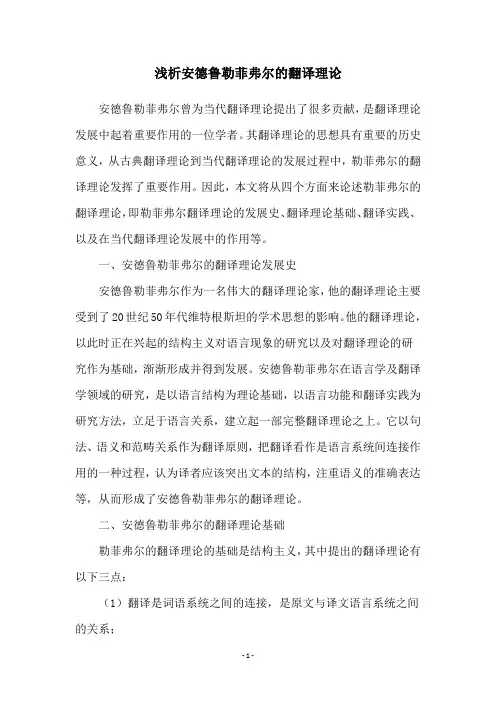 浅析安德鲁勒菲弗尔的翻译理论

安德鲁勒菲弗尔曾为当代翻译理论提出了很多贡献，是翻译理论发展中起着重要作用的一位学者。其翻译理论的思想具有重要的历史意义，从古典翻译理论到当代翻译理论的发展过程中，勒菲弗尔的翻译理论发挥了重要作用。因此，本文将从四个方面来论述勒菲弗尔的翻译理论，即勒菲弗尔翻译理论的发展史、翻译理论基础、翻译实践、以及在当代翻译理论发展中的作用等。

一、安德鲁勒菲弗尔的翻译理论发展史

安德鲁勒菲弗尔作为一名伟大的翻译理论家，他的翻译理论主要受到了20世纪50年代维特根斯坦的学术思想的影响。他的翻译理论，以此时正在兴起的结构主义对语言现象的研究以及对翻译理论的研究作为基础，渐渐形成并得到发展。安德鲁勒菲弗尔在语言学及翻译学领域的研究，是以语言结构为理论基础，以语言功能和翻译实践为研究方法，立足于语言关系，建立起一部完整翻译理论之上。它以句法、语义和范畴关系作为翻译原则，把翻译看作是语言系统间连接作用的一种过程，认为译者应该突出文本的结构，注重语义的准确表达等，从而形成了安德鲁勒菲弗尔的翻译理论。

二、安德鲁勒菲弗尔的翻译理论基础

勒菲弗尔的翻译理论的基础是结构主义，其中提出的翻译理论有以下三点：

（1）翻译是词语系统之间的连接，是原文与译文语言系统之间的关系；

- 1 -